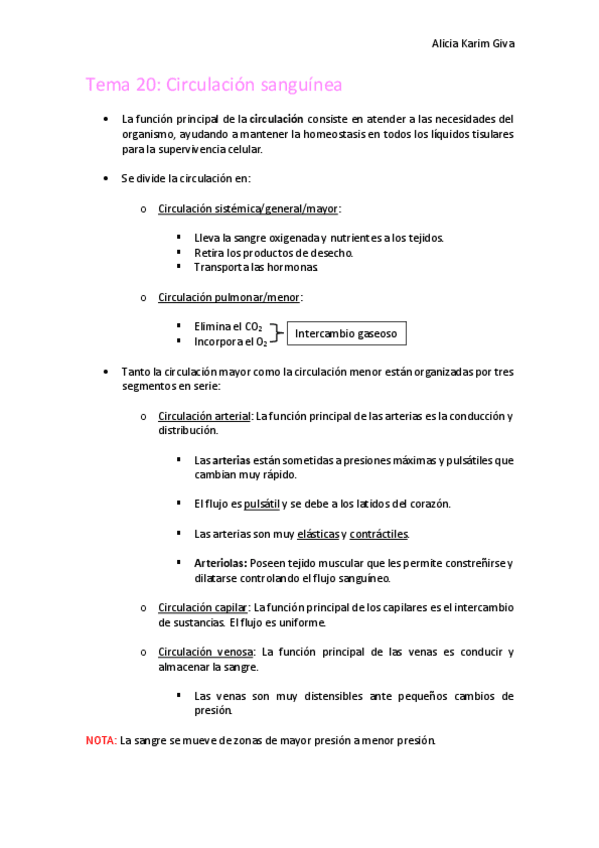 Alicia Karim Giva

Tema 20: Circulación sanguínea

• La función principal de la circulación consiste en atender a las necesidades del organismo, ayudando a mantener la homeostasis en todos los líquidos tisulares para la supervivencia celular.

• Se divide la circulación en:

o Circulación sistémica/general/mayor:

▪ Lleva la sangre oxigenada y nutrientes a los tejidos.
▪ Retira los productos de desecho.
▪ Transporta las hormonas.

o Circulación pulmonar/menor:

▪ Elimina el $CO_2$
▪ Incorpora el $O_2$

Intercambio gaseoso

• Tanto la circulación mayor como la circulación menor están organizadas por tres segmentos en serie:

o Circulación arterial: La función principal de las arterias es la conducción y distribución.

▪ Las arterias están sometidas a presiones máximas y pulsátiles que cambian muy rápido.

▪ El flujo es pulsátil y se debe a los latidos del corazón.

▪ Las arterias son muy elásticas y contráctiles.

▪ Arteriolas: Poseen tejido muscular que les permite constreñirse y dilatarse controlando el flujo sanguíneo.

o Circulación capilar: La función principal de los capilares es el intercambio de sustancias. El flujo es uniforme.

o Circulación venosa: La función principal de las venas es conducir y almacenar la sangre.

▪ Las venas son muy distensibles ante pequeños cambios de presión.

NOTA: La sangre se mueve de zonas de mayor presión a menor presión.